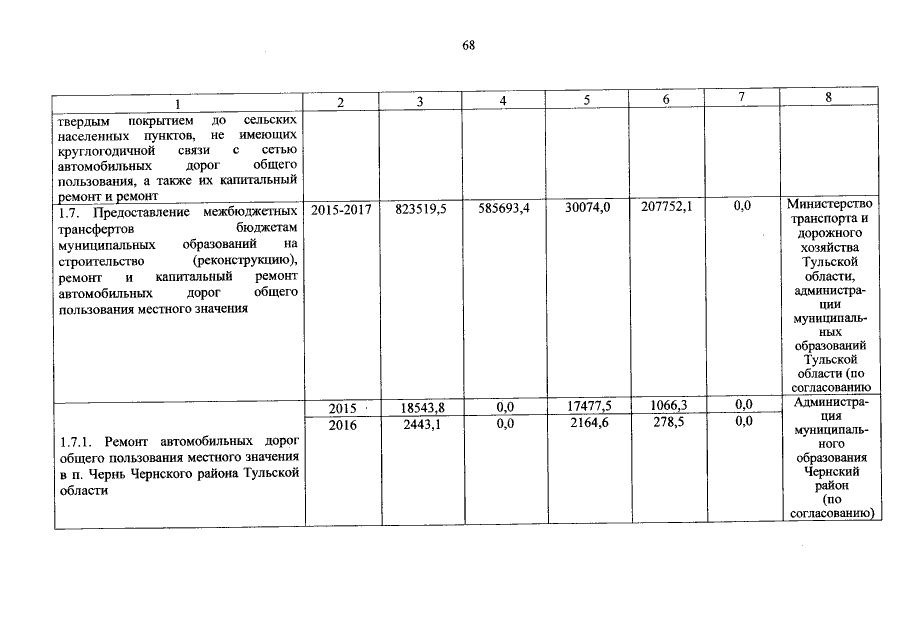 68

| 1 | 2 | 3 | 4 | 5 | 6 | 7 | 8 |
|---|---|---|---|---|---|---|---|
| твердым покрытием до сельских населенных пунктов, не имеющих круглогодичной связи с сетью автомобильных дорог общего пользования, а также их капитальный ремонт и ремонт | | | | | | | |
| 1.7. Предоставление межбюджетных трансфертов бюджетам муниципальных образований на строительство (реконструкцию), ремонт и капитальный ремонт автомобильных дорог общего пользования местного значения | 2015-2017 | 823519,5 | 585693,4 | 30074,0 | 207752,1 | 0,0 | Министерство транспорта и дорожного хозяйства Тульской области, администрации муниципальных образований Тульской области (по согласованию |
| 1.7.1. Ремонт автомобильных дорог общего пользования местного значения в п. Чернь Чернского района Тульской области | 2015 | 18543,8 | 0,0 | 17477,5 | 1066,3 | 0,0 | Администрация муниципального образования Чернский район (по согласованию) |
| | 2016 | 2443,1 | 0,0 | 2164,6 | 278,5 | 0,0 | |